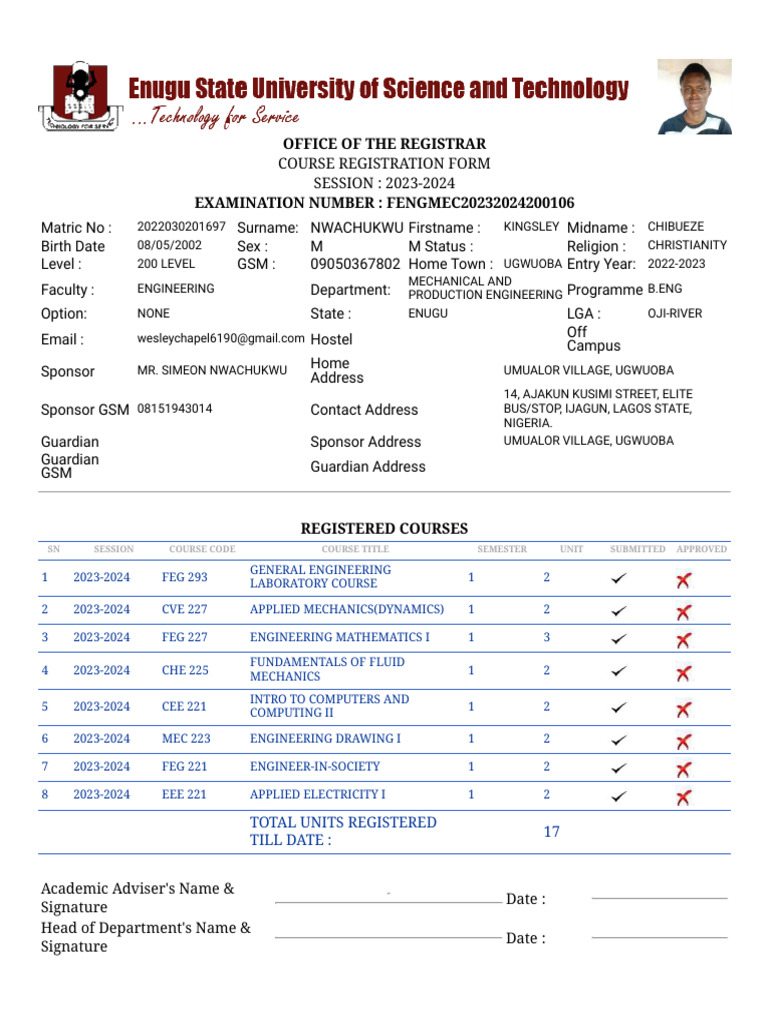 Enugu State University of Science and Technology
...Technology for Service

OFFICE OF THE REGISTRAR
COURSE REGISTRATION FORM
SESSION : 2023-2024
EXAMINATION NUMBER : FENGMEC20232024200106

Matric No : 2022030201697 Surname: NWACHUKWU Firstname : KINGSLEY Midname : CHIBUEZE
Birth Date 08/05/2002 Sex : M M Status : Religion : CHRISTIANITY
Level : 200 LEVEL GSM : 09050367802 Home Town : UGWUOBA Entry Year: 2022-2023
Faculty : ENGINEERING Department: MECHANICAL AND PRODUCTION ENGINEERING Programme B.ENG
Option: NONE State : ENUGU LGA : OJI-RIVER
Email : wesleychapel6190@gmail.com Hostel Off Campus
Sponsor MR. SIMEON NWACHUKWU Home Address UMUALOR VILLAGE, UGWUOBA
Sponsor GSM 08151943014 Contact Address 14, AJAKUN KUSIMI STREET, ELITE BUS/STOP, IJAGUN, LAGOS STATE, NIGERIA.
Guardian Sponsor Address UMUALOR VILLAGE, UGWUOBA
Guardian GSM Guardian Address

REGISTERED COURSES

| SN | SESSION | COURSE CODE | COURSE TITLE | SEMESTER | UNIT | SUBMITTED | APPROVED |
|---|---|---|---|---|---|---|---|
| 1 | 2023-2024 | FEG 293 | GENERAL ENGINEERING LABORATORY COURSE | 1 | 2 | ✓ | ✗ |
| 2 | 2023-2024 | CVE 227 | APPLIED MECHANICS(DYNAMICS) | 1 | 2 | ✓ | ✗ |
| 3 | 2023-2024 | FEG 227 | ENGINEERING MATHEMATICS I | 1 | 3 | ✓ | ✗ |
| 4 | 2023-2024 | CHE 225 | FUNDAMENTALS OF FLUID MECHANICS | 1 | 2 | ✓ | ✗ |
| 5 | 2023-2024 | CEE 221 | INTRO TO COMPUTERS AND COMPUTING II | 1 | 2 | ✓ | ✗ |
| 6 | 2023-2024 | MEC 223 | ENGINEERING DRAWING I | 1 | 2 | ✓ | ✗ |
| 7 | 2023-2024 | FEG 221 | ENGINEER-IN-SOCIETY | 1 | 2 | ✓ | ✗ |
| 8 | 2023-2024 | EEE 221 | APPLIED ELECTRICITY I | 1 | 2 | ✓ | ✗ |
| | | | TOTAL UNITS REGISTERED TILL DATE : | | 17 | | |

Academic Adviser's Name & Signature Date :
Head of Department's Name & Signature Date :